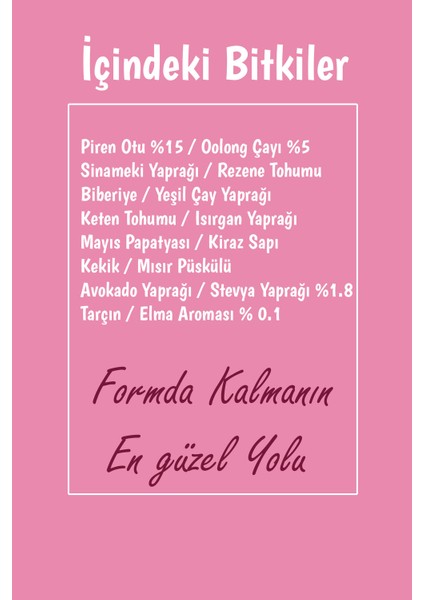 İçindeki Bitkiler

Piren Otu %15 / Oolong Çayı %5
Sinameki Yaprağı / Rezene Tohumu
Biberiye / Yeşil Çay Yaprağı
Keten Tohumu / Isırgan Yaprağı
Mayıs Papatyası / Kiraz Sapı
Kekik / Mısır Püskülü
Avokado Yaprağı / Stevya Yaprağı %1.8
Tarçın / Elma Aroması % 0.1

Formda Kalmanın
En güzel Yolu